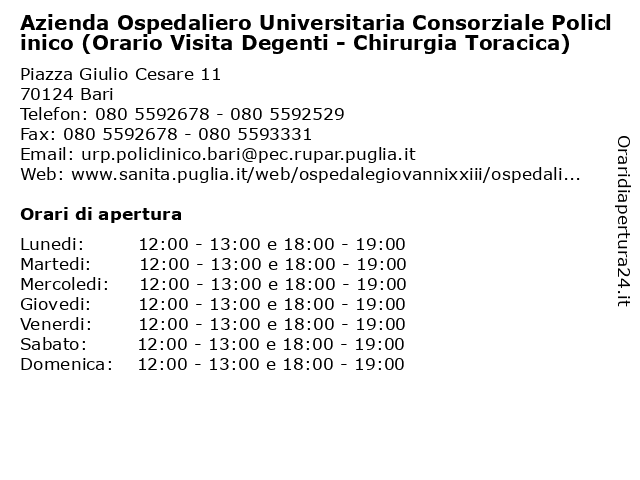 Azienda Ospedaliero Universitaria Consorziale Policlinico (Orario Visita Degenti - Chirurgia Toracica)

Piazza Giulio Cesare 11
70124 Bari
Telefon: 080 5592678 - 080 5592529
Fax: 080 5592678 - 080 5593331
Email: urp.policlinico.bari@pec.rupar.puglia.it
Web: www.sanita.puglia.it/web/ospedalegiovannixxiii/ospedali...

Orari di apertura

| | |
|---|---|
| Lunedi: | 12:00 - 13:00 e 18:00 - 19:00 |
| Martedi: | 12:00 - 13:00 e 18:00 - 19:00 |
| Mercoledi: | 12:00 - 13:00 e 18:00 - 19:00 |
| Giovedi: | 12:00 - 13:00 e 18:00 - 19:00 |
| Venerdi: | 12:00 - 13:00 e 18:00 - 19:00 |
| Sabato: | 12:00 - 13:00 e 18:00 - 19:00 |
| Domenica: | 12:00 - 13:00 e 18:00 - 19:00 |

Oraridiapertura24.it